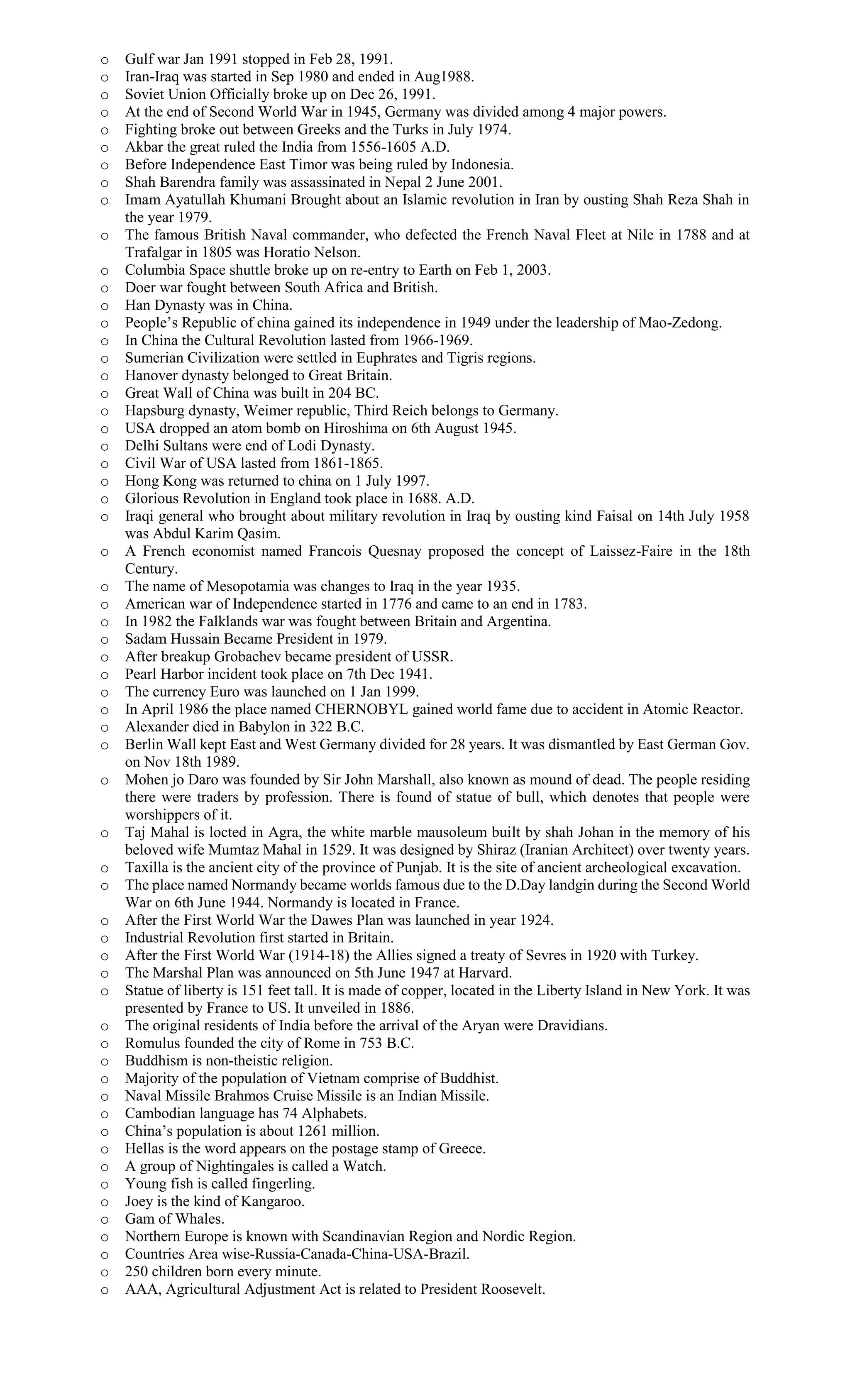 o Gulf war Jan 1991 stopped in Feb 28, 1991.
o Iran-Iraq was started in Sep 1980 and ended in Aug1988.
o Soviet Union Officially broke up on Dec 26, 1991.
o At the end of Second World War in 1945, Germany was divided among 4 major powers.
o Fighting broke out between Greeks and the Turks in July 1974.
o Akbar the great ruled the India from 1556-1605 A.D.
o Before Independence East Timor was being ruled by Indonesia.
o Shah Barendra family was assassinated in Nepal 2 June 2001.
o Imam Ayatullah Khumani Brought about an Islamic revolution in Iran by ousting Shah Reza Shah in the year 1979.
o The famous British Naval commander, who defected the French Naval Fleet at Nile in 1788 and at Trafalgar in 1805 was Horatio Nelson.
o Columbia Space shuttle broke up on re-entry to Earth on Feb 1, 2003.
o Doer war fought between South Africa and British.
o Han Dynasty was in China.
o People's Republic of china gained its independence in 1949 under the leadership of Mao-Zedong.
o In China the Cultural Revolution lasted from 1966-1969.
o Sumerian Civilization were settled in Euphrates and Tigris regions.
o Hanover dynasty belonged to Great Britain.
o Great Wall of China was built in 204 BC.
o Hapsburg dynasty, Weimer republic, Third Reich belongs to Germany.
o USA dropped an atom bomb on Hiroshima on 6th August 1945.
o Delhi Sultans were end of Lodi Dynasty.
o Civil War of USA lasted from 1861-1865.
o Hong Kong was returned to china on 1 July 1997.
o Glorious Revolution in England took place in 1688. A.D.
o Iraqi general who brought about military revolution in Iraq by ousting kind Faisal on 14th July 1958 was Abdul Karim Qasim.
o A French economist named Francois Quesnay proposed the concept of Laissez-Faire in the 18th Century.
o The name of Mesopotamia was changes to Iraq in the year 1935.
o American war of Independence started in 1776 and came to an end in 1783.
o In 1982 the Falklands war was fought between Britain and Argentina.
o Sadam Hussain Became President in 1979.
o After breakup Grobachev became president of USSR.
o Pearl Harbor incident took place on 7th Dec 1941.
o The currency Euro was launched on 1 Jan 1999.
o In April 1986 the place named CHERNOBYL gained world fame due to accident in Atomic Reactor.
o Alexander died in Babylon in 322 B.C.
o Berlin Wall kept East and West Germany divided for 28 years. It was dismantled by East German Gov. on Nov 18th 1989.
o Mohen jo Daro was founded by Sir John Marshall, also known as mound of dead. The people residing there were traders by profession. There is found of statue of bull, which denotes that people were worshippers of it.
o Taj Mahal is locted in Agra, the white marble mausoleum built by shah Johan in the memory of his beloved wife Mumtaz Mahal in 1529. It was designed by Shiraz (Iranian Architect) over twenty years.
o Taxilla is the ancient city of the province of Punjab. It is the site of ancient archeological excavation.
o The place named Normandy became worlds famous due to the D.Day landgin during the Second World War on 6th June 1944. Normandy is located in France.
o After the First World War the Dawes Plan was launched in year 1924.
o Industrial Revolution first started in Britain.
o After the First World War (1914-18) the Allies signed a treaty of Sevres in 1920 with Turkey.
o The Marshal Plan was announced on 5th June 1947 at Harvard.
o Statue of liberty is 151 feet tall. It is made of copper, located in the Liberty Island in New York. It was presented by France to US. It unveiled in 1886.
o The original residents of India before the arrival of the Aryan were Dravidians.
o Romulus founded the city of Rome in 753 B.C.
o Buddhism is non-theistic religion.
o Majority of the population of Vietnam comprise of Buddhist.
o Naval Missile Brahmos Cruise Missile is an Indian Missile.
o Cambodian language has 74 Alphabets.
o China's population is about 1261 million.
o Hellas is the word appears on the postage stamp of Greece.
o A group of Nightingales is called a Watch.
o Young fish is called fingerling.
o Joey is the kind of Kangaroo.
o Gam of Whales.
o Northern Europe is known with Scandinavian Region and Nordic Region.
o Countries Area wise-Russia-Canada-China-USA-Brazil.
o 250 children born every minute.
o AAA, Agricultural Adjustment Act is related to President Roosevelt.